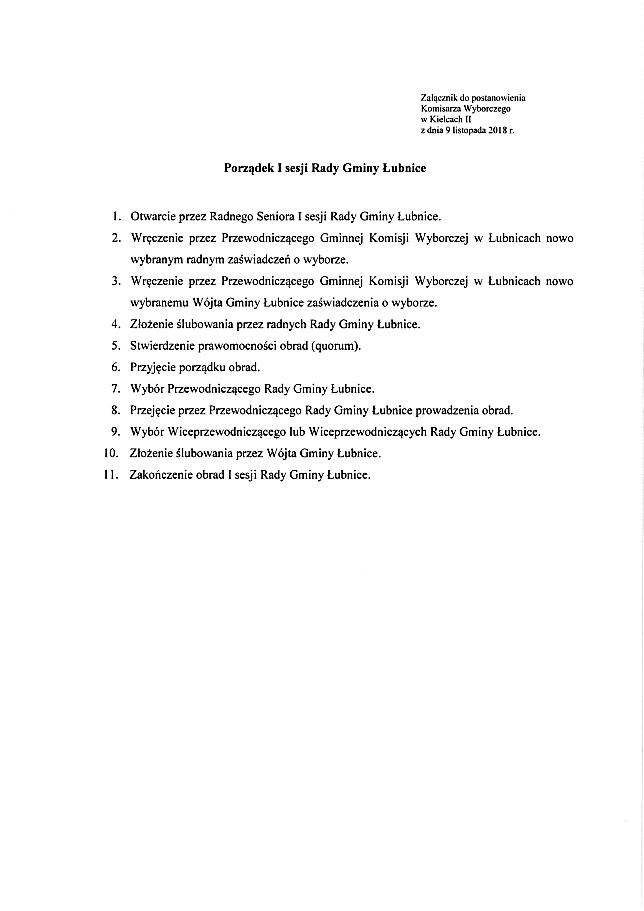 Załącznik do postanowienia
Komisarza Wyborczego
w Kielcach II
z dnia 9 listopada 2018 r.

Porządek I sesji Rady Gminy Łubnice

1. Otwarcie przez Radnego Seniora I sesji Rady Gminy Łubnice.
2. Wręczenie przez Przewodniczącego Gminnej Komisji Wyborczej w Łubnicach nowo wybranym radnym zaświadczeń o wyborze.
3. Wręczenie przez Przewodniczącego Gminnej Komisji Wyborczej w Łubnicach nowo wybranemu Wójta Gminy Łubnice zaświadczenia o wyborze.
4. Złożenie ślubowania przez radnych Rady Gminy Łubnice.
5. Stwierdzenie prawomocności obrad (quorum).
6. Przyjęcie porządku obrad.
7. Wybór Przewodniczącego Rady Gminy Łubnice.
8. Przejęcie przez Przewodniczącego Rady Gminy Łubnice prowadzenia obrad.
9. Wybór Wiceprzewodniczącego lub Wiceprzewodniczących Rady Gminy Łubnice.
10. Złożenie ślubowania przez Wójta Gminy Łubnice.
11. Zakończenie obrad I sesji Rady Gminy Łubnice.